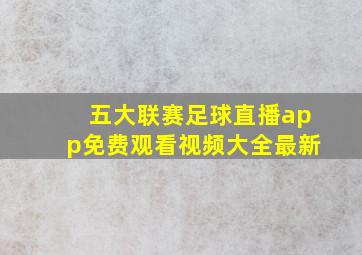 五大联赛足球直播app免费观看视频大全最新